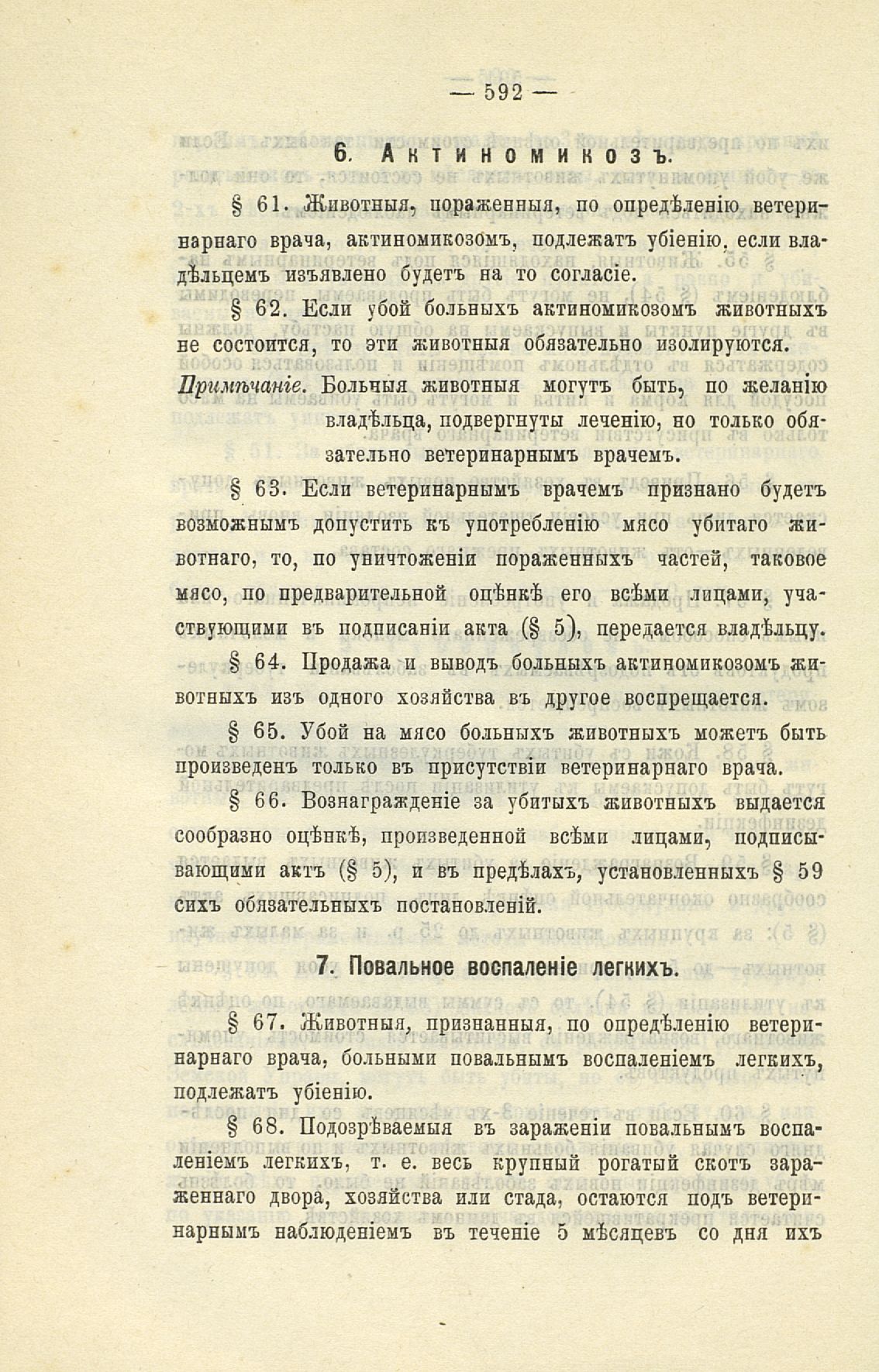 — 592 —

6. Актиномикозъ.

§ 61. Животныя, пораженныя, по опредѣленію ветеринарнаго врача, актиномикозомъ, подлежатъ убіенію, если владѣльцемъ изъявлено будетъ на то согласіе.

§ 62. Если убой больныхъ актиномикозомъ животныхъ не состоится, то эти животныя обязательно изолируются.

Примѣчаніе. Больныя животныя могутъ быть, по желанію владѣльца, подвергнуты леченію, но только обязательно ветеринарнымъ врачемъ.

§ 63. Если ветеринарнымъ врачемъ признано будетъ возможнымъ допустить къ употребленію мясо убитаго животнаго, то, по уничтоженіи пораженныхъ частей, таковое мясо, по предварительной оцѣнкѣ его всѣми лицами, участвующими въ подписаніи акта (§ 5), передается владѣльцу.

§ 64. Продажа и выводъ больныхъ актиномикозомъ животныхъ изъ одного хозяйства въ другое воспрещается.

§ 65. Убой на мясо больныхъ животныхъ можетъ быть произведенъ только въ присутствіи ветеринарнаго врача.

§ 66. Вознагражденіе за убитыхъ животныхъ выдается сообразно оцѣнкѣ, произведенной всѣми лицами, подписывающими актъ (§ 5), и въ предѣлахъ, установленныхъ § 59 сихъ обязательныхъ постановленій.

7. Повальное воспаленіе легкихъ.

§ 67. Животныя, признанныя, по опредѣленію ветеринарнаго врача, больными повальнымъ воспаленіемъ легкихъ, подлежатъ убіенію.

§ 68. Подозрѣваемыя въ зараженіи повальнымъ воспаленіемъ легкихъ, т. е. весь крупный рогатый скотъ зараженнаго двора, хозяйства или стада, остаются подъ ветеринарнымъ наблюденіемъ въ теченіе 5 мѣсяцевъ со дня ихъ